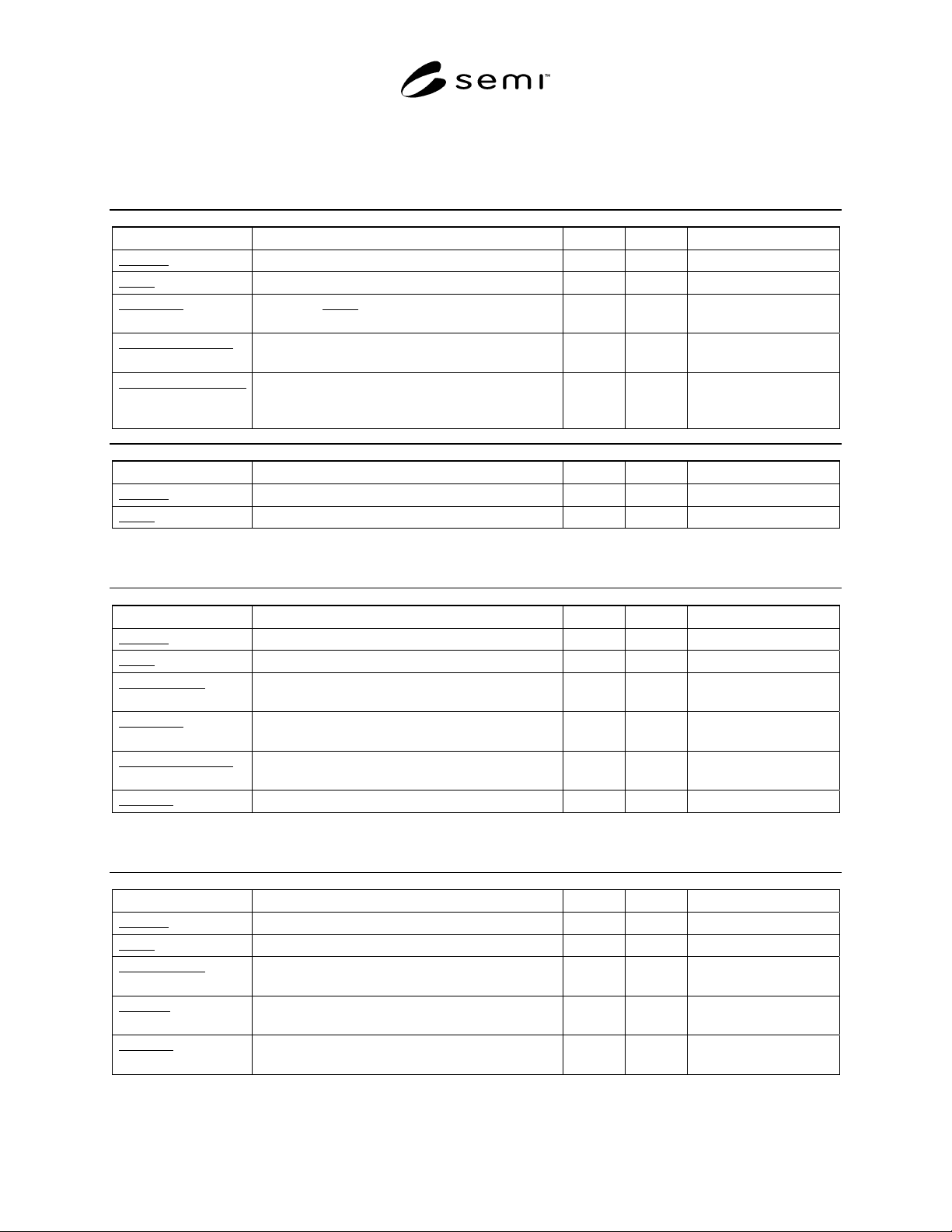 semi™